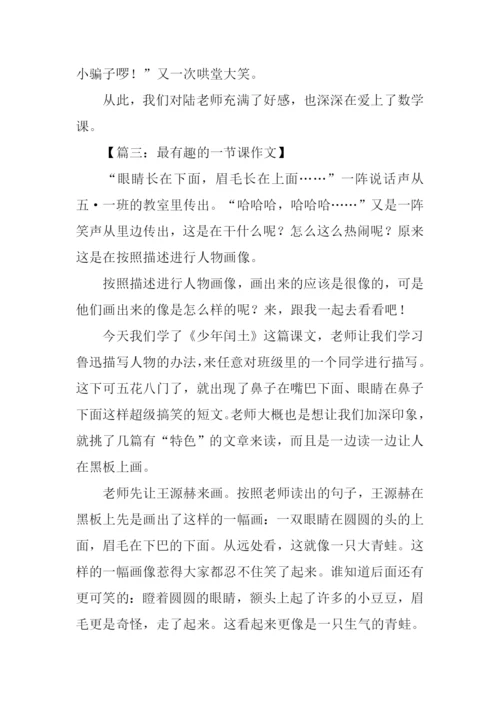 小骗子啰！”又一次哄堂大笑。

从此，我们对陆老师充满了好感，也深深在爱上了数学课。

【篇三：最有趣的一节课作文】

“眼睛长在下面，眉毛长在上面……”一阵说话声从五·一班的教室里传出。“哈哈哈，哈哈哈……”又是一阵笑声从里边传出，这是在干什么呢？怎么这么热闹呢？原来这是在按照描述进行人物画像。

按照描述进行人物画像，画出来的应该是很像的，可是他们画出来的像是怎么样的呢？来，跟我一起去看看吧！

今天我们学了《少年闰土》这篇课文，老师让我们学习鲁迅描写人物的办法，来任意对班级里的一个同学进行描写。这下可五花八门了，就出现了鼻子在嘴巴下面、眼睛在鼻子下面这样超级搞笑的短文。老师大概也是想让我们加深印象，就挑了几篇有“特色”的文章来读，而且是一边读一边让人在黑板上画。

老师先让王源赫来画。按照老师读出的句子，王源赫在黑板上先是画出了这样的一幅画：一双眼睛在圆圆的头的上面，眉毛在下巴的下面。从远处看，这就像一只大青蛙。这样的一幅画像惹得大家都忍不住笑了起来。谁知道后面还有更可笑的：瞪着圆圆的眼睛，额头上起了许多的小豆豆，眉毛更是奇怪，走了起来。这看起来更像是一只生气的青蛙。